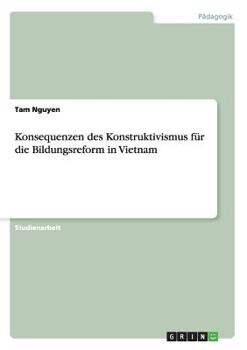 Pädagogik

Tam Nguyen

Konsequenzen des Konstruktivismus für die Bildungsreform in Vietnam

Studienarbeit

GRIN